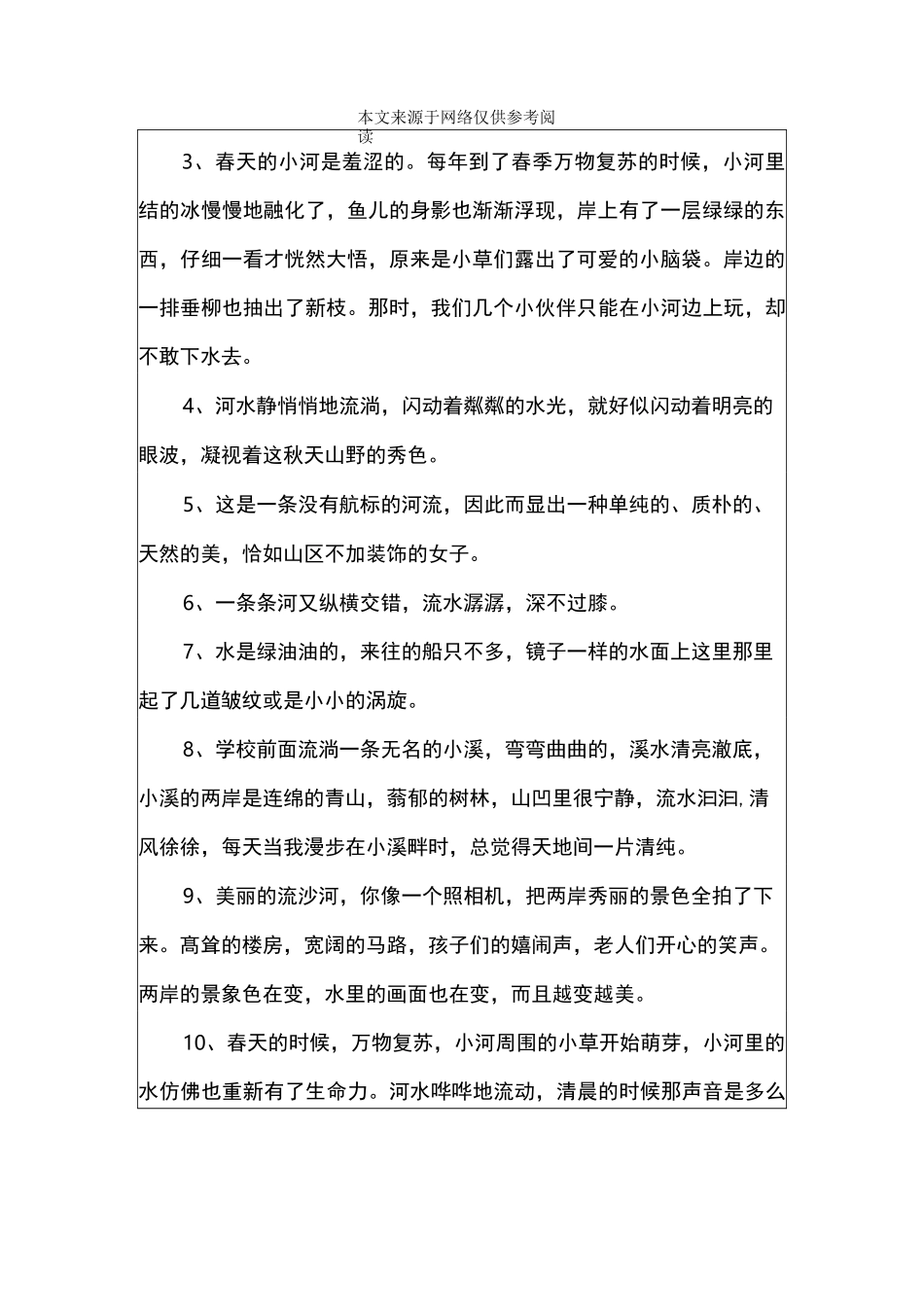 本文来源于网络仅供参考阅读

3、春天的小河是羞涩的。每年到了春季万物复苏的时候，小河里结的冰慢慢地融化了，鱼儿的身影也渐渐浮现，岸上有了一层绿绿的东西，仔细一看才恍然大悟，原来是小草们露出了可爱的小脑袋。岸边的一排垂柳也抽出了新枝。那时，我们几个小伙伴只能在小河边上玩，却不敢下水去。

4、河水静悄悄地流淌，闪动着粼粼的水光，就好似闪动着明亮的眼波，凝视着这秋天山野的秀色。

5、这是一条没有航标的河流，因此而显出一种单纯的、质朴的、天然的美，恰如山区不加装饰的女子。

6、一条条河又纵横交错，流水潺潺，深不过膝。

7、水是绿油油的，来往的船只不多，镜子一样的水面上这里那里起了几道皱纹或是小小的涡旋。

8、学校前面流淌一条无名的小溪，弯弯曲曲的，溪水清亮澈底，小溪的两岸是连绵的青山，蓊郁的树林，山凹里很宁静，流水汩汩，清风徐徐，每天当我漫步在小溪畔时，总觉得天地间一片清纯。

9、美丽的流沙河，你像一个照相机，把两岸秀丽的景色全拍了下来。高耸的楼房，宽阔的马路，孩子们的嬉闹声，老人们开心的笑声。两岸的景象色在变，水里的画面也在变，而且越变越美。

10、春天的时候，万物复苏，小河周围的小草开始萌芽，小河里的水仿佛也重新有了生命力。河水哗哗地流动，清晨的时候那声音是多么